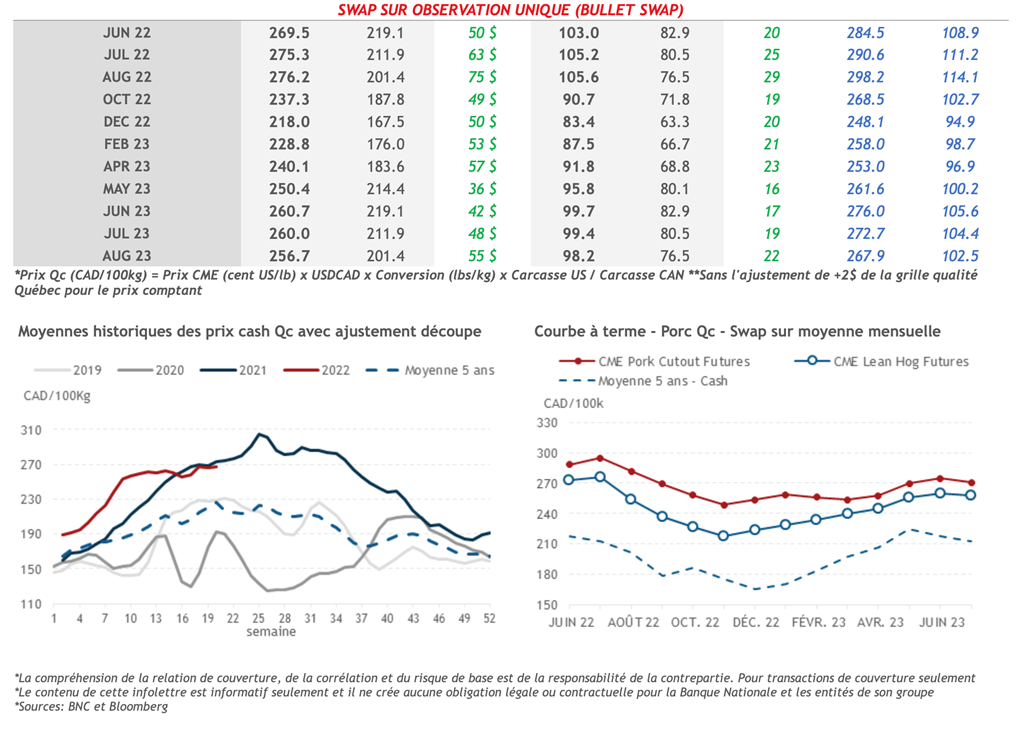 SWAP SUR OBSERVATION UNIQUE (BULLET SWAP)

| | | | | | | | | |
|---|---|---|---|---|---|---|---|---|
| JUN 22 | 269.5 | 219.1 | 50 $ | 103.0 | 82.9 | 20 | 284.5 | 108.9 |
| JUL 22 | 275.3 | 211.9 | 63 $ | 105.2 | 80.5 | 25 | 290.6 | 111.2 |
| AUG 22 | 276.2 | 201.4 | 75 $ | 105.6 | 76.5 | 29 | 298.2 | 114.1 |
| OCT 22 | 237.3 | 187.8 | 49 $ | 90.7 | 71.8 | 19 | 268.5 | 102.7 |
| DEC 22 | 218.0 | 167.5 | 50 $ | 83.4 | 63.3 | 20 | 248.1 | 94.9 |
| FEB 23 | 228.8 | 176.0 | 53 $ | 87.5 | 66.7 | 21 | 258.0 | 98.7 |
| APR 23 | 240.1 | 183.6 | 57 $ | 91.8 | 68.8 | 23 | 253.0 | 96.9 |
| MAY 23 | 250.4 | 214.4 | 36 $ | 95.8 | 80.1 | 16 | 261.6 | 100.2 |
| JUN 23 | 260.7 | 219.1 | 42 $ | 99.7 | 82.9 | 17 | 276.0 | 105.6 |
| JUL 23 | 260.0 | 211.9 | 48 $ | 99.4 | 80.5 | 19 | 272.7 | 104.4 |
| AUG 23 | 256.7 | 201.4 | 55 $ | 98.2 | 76.5 | 22 | 267.9 | 102.5 |

*Prix Qc (CAD/100kg) = Prix CME (cent US/lb) x USDCAD x Conversion (lbs/kg) x Carcasse US / Carcasse CAN **Sans l'ajustement de +2$ de la grille qualité Québec pour le prix comptant

Moyennes historiques des prix cash Qc avec ajustement découpe

2019 2020 2021 2022 Moyenne 5 ans

CAD/100Kg

310 270 230 190 150 110

1 4 7 10 13 16 19 22 25 28 31 34 37 40 43 46 49 52
semaine

Courbe à terme - Porc Qc - Swap sur moyenne mensuelle

CME Pork Cutout Futures CME Lean Hog Futures
Moyenne 5 ans - Cash

CAD/100k

330 300 270 240 210 180 150

JUIN 22 AOÛT 22 OCT. 22 DÉC. 22 FÉVR. 23 AVR. 23 JUIN 23

*La compréhension de la relation de couverture, de la corrélation et du risque de base est de la responsabilité de la contrepartie. Pour transactions de couverture seulement
*Le contenu de cette infolettre est informatif seulement et il ne crée aucune obligation légale ou contractuelle pour la Banque Nationale et les entités de son groupe
*Sources: BNC et Bloomberg